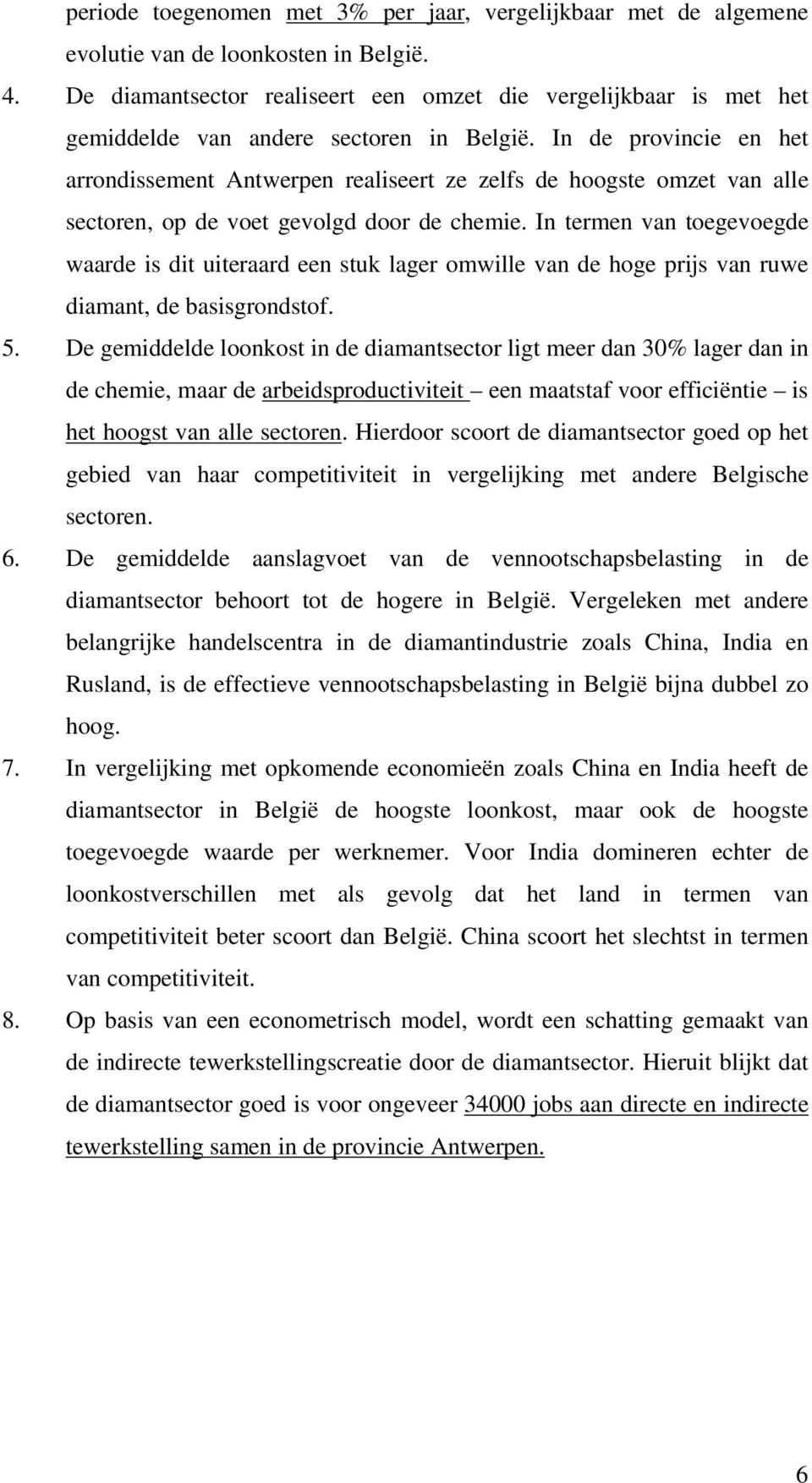 periode toegenomen met 3% per jaar, vergelijkbaar met de algemene evolutie van de loonkosten in België.

4. De diamantsector realiseert een omzet die vergelijkbaar is met het gemiddelde van andere sectoren in België. In de provincie en het arrondissement Antwerpen realiseert ze zelfs de hoogste omzet van alle sectoren, op de voet gevolgd door de chemie. In termen van toegevoegde waarde is dit uiteraard een stuk lager omwille van de hoge prijs van ruwe diamant, de basisgrondstof.

5. De gemiddelde loonkost in de diamantsector ligt meer dan 30% lager dan in de chemie, maar de arbeidsproductiviteit – een maatstaf voor efficiëntie – is het hoogst van alle sectoren. Hierdoor scoort de diamantsector goed op het gebied van haar competitiviteit in vergelijking met andere Belgische sectoren.

6. De gemiddelde aanslagvoet van de vennootschapsbelasting in de diamantsector behoort tot de hogere in België. Vergeleken met andere belangrijke handelscentra in de diamantindustrie zoals China, India en Rusland, is de effectieve vennootschapsbelasting in België bijna dubbel zo hoog.

7. In vergelijking met opkomende economieën zoals China en India heeft de diamantsector in België de hoogste loonkost, maar ook de hoogste toegevoegde waarde per werknemer. Voor India domineren echter de loonkostverschillen met als gevolg dat het land in termen van competitiviteit beter scoort dan België. China scoort het slechtst in termen van competitiviteit.

8. Op basis van een econometrisch model, wordt een schatting gemaakt van de indirecte tewerkstellingscreatie door de diamantsector. Hieruit blijkt dat de diamantsector goed is voor ongeveer 34000 jobs aan directe en indirecte tewerkstelling samen in de provincie Antwerpen.

6